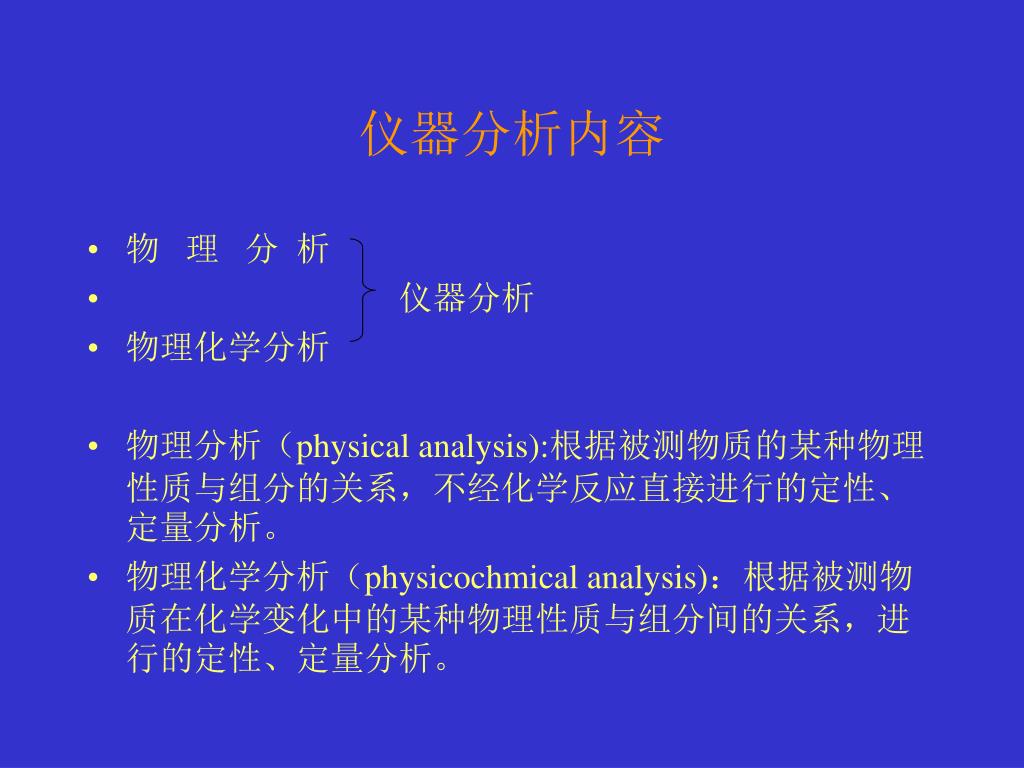 仪器分析内容

• 物 理 分 析
• 仪器分析
• 物理化学分析

• 物理分析（physical analysis):根据被测物质的某种物理性质与组分的关系，不经化学反应直接进行的定性、定量分析。
• 物理化学分析（physicochmical analysis)：根据被测物质在化学变化中的某种物理性质与组分间的关系，进行的定性、定量分析。